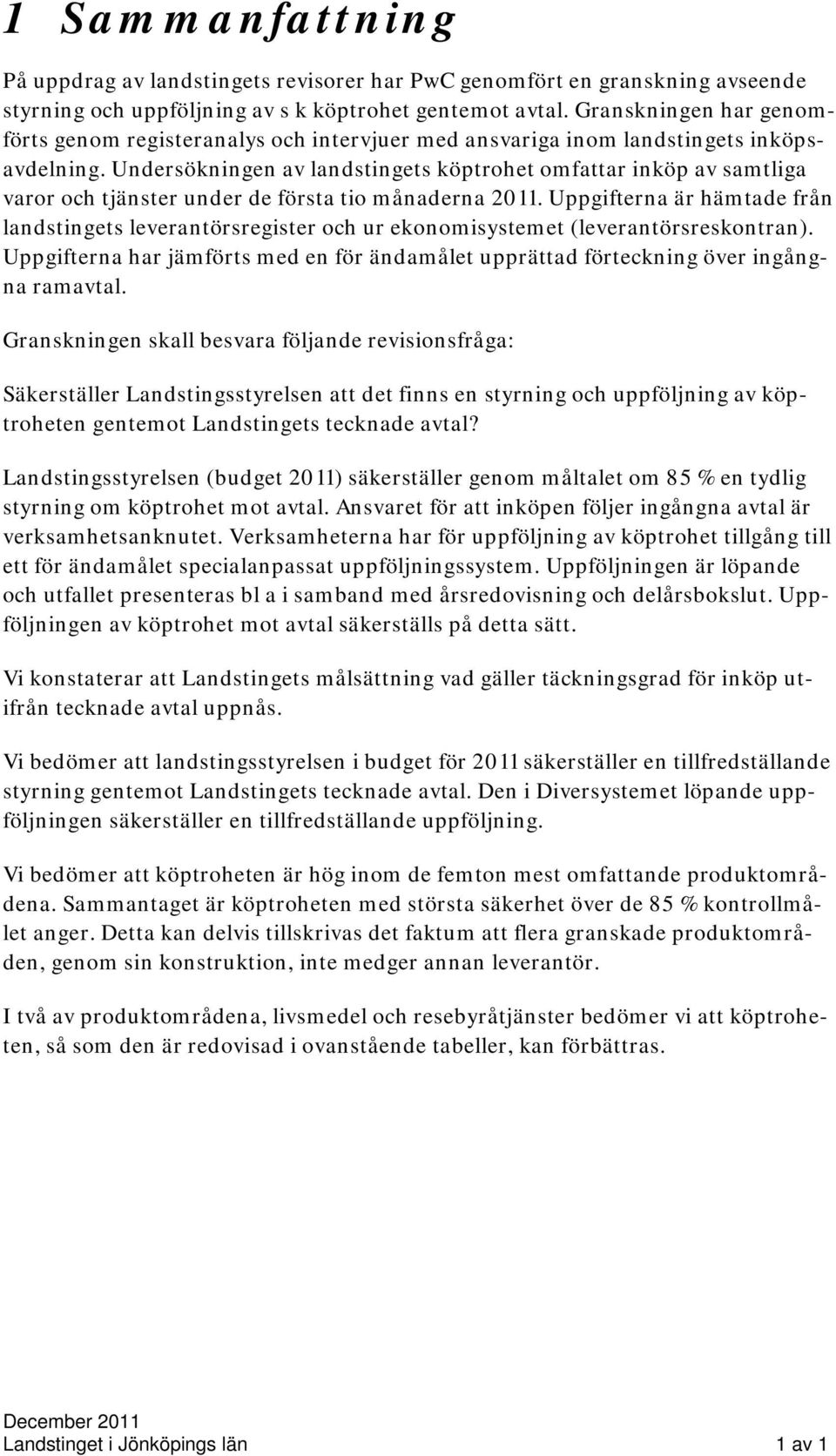 1 Sammanfattning

På uppdrag av landstingets revisorer har PwC genomfört en granskning avseende styrning och uppföljning av s k köptrohet gentemot avtal. Granskningen har genomförts genom registeranalys och intervjuer med ansvariga inom landstingets inköpsavdelning. Undersökningen av landstingets köptrohet omfattar inköp av samtliga varor och tjänster under de första tio månaderna 2011. Uppgifterna är hämtade från landstingets leverantörsregister och ur ekonomisystemet (leverantörsreskontran). Uppgifterna har jämförts med en för ändamålet upprättad förteckning över ingångna ramavtal.

Granskningen skall besvara följande revisionsfråga:

Säkerställer Landstingsstyrelsen att det finns en styrning och uppföljning av köptroheten gentemot Landstingets tecknade avtal?

Landstingsstyrelsen (budget 2011) säkerställer genom måltalet om 85 % en tydlig styrning om köptrohet mot avtal. Ansvaret för att inköpen följer ingångna avtal är verksamhetsanknutet. Verksamheterna har för uppföljning av köptrohet tillgång till ett för ändamålet specialanpassat uppföljningssystem. Uppföljningen är löpande och utfallet presenteras bl a i samband med årsredovisning och delårsbokslut. Uppföljningen av köptrohet mot avtal säkerställs på detta sätt.

Vi konstaterar att Landstingets målsättning vad gäller täckningsgrad för inköp utifrån tecknade avtal uppnås.

Vi bedömer att landstingsstyrelsen i budget för 2011 säkerställer en tillfredställande styrning gentemot Landstingets tecknade avtal. Den i Diversystemet löpande uppföljningen säkerställer en tillfredställande uppföljning.

Vi bedömer att köptroheten är hög inom de femton mest omfattande produktområdena. Sammantaget är köptroheten med största säkerhet över de 85 % kontrollmålet anger. Detta kan delvis tillskrivas det faktum att flera granskade produktområden, genom sin konstruktion, inte medger annan leverantör.

I två av produktområdena, livsmedel och resebyråtjänster bedömer vi att köptroheten, så som den är redovisad i ovanstående tabeller, kan förbättras.

December 2011
Landstinget i Jönköpings län 1 av 1